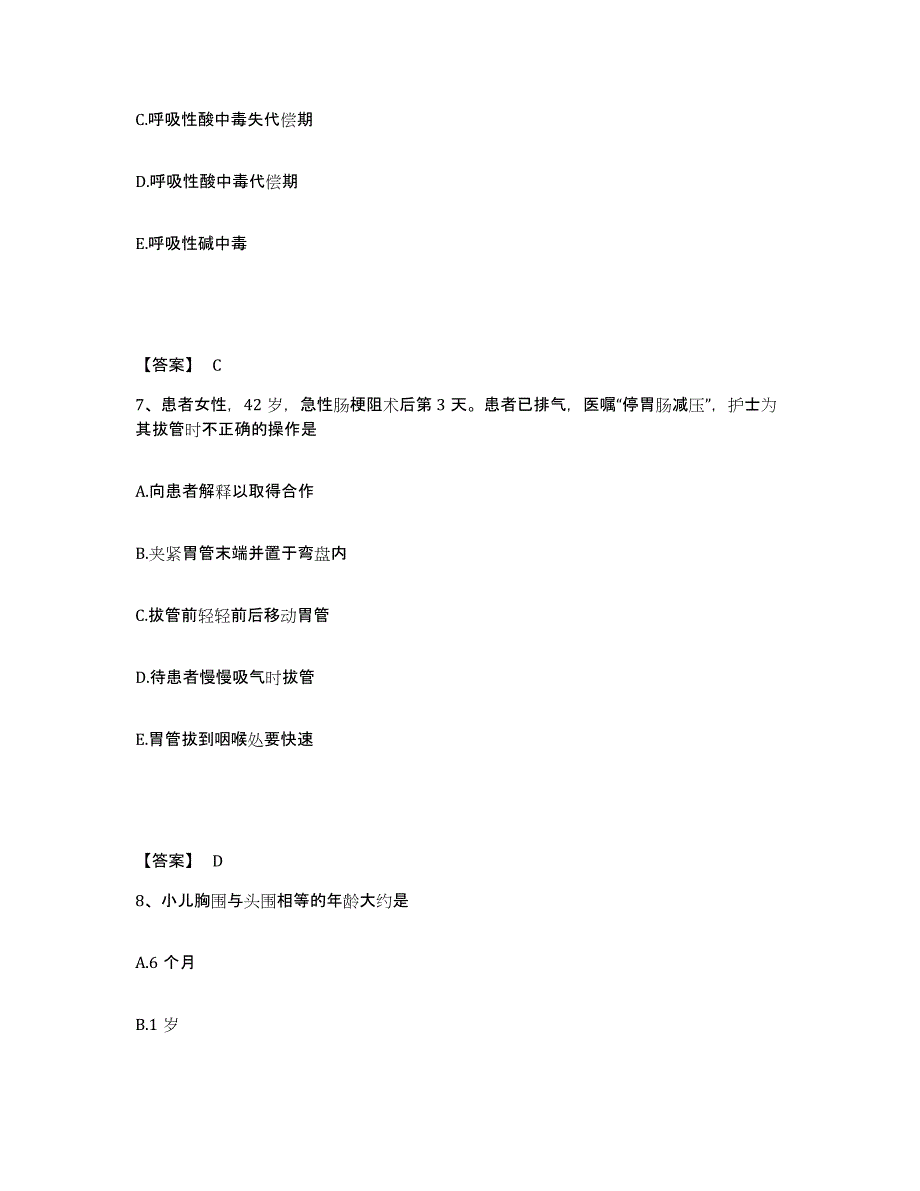 C.呼吸性酸中毒失代偿期

D.呼吸性酸中毒代偿期

E.呼吸性碱中毒

【答案】 C

7、患者女性，42 岁，急性肠梗阻术后第 3 天。患者已排气，医嘱“停胃肠减压”，护士为其拔管时不正确的操作是

A.向患者解释以取得合作

B.夹紧胃管末端并置于弯盘内

C.拔管前轻轻前后移动胃管

D.待患者慢慢吸气时拔管

E.胃管拔到咽喉处要快速

【答案】 D

8、小儿胸围与头围相等的年龄大约是

A.6 个月

B.1 岁